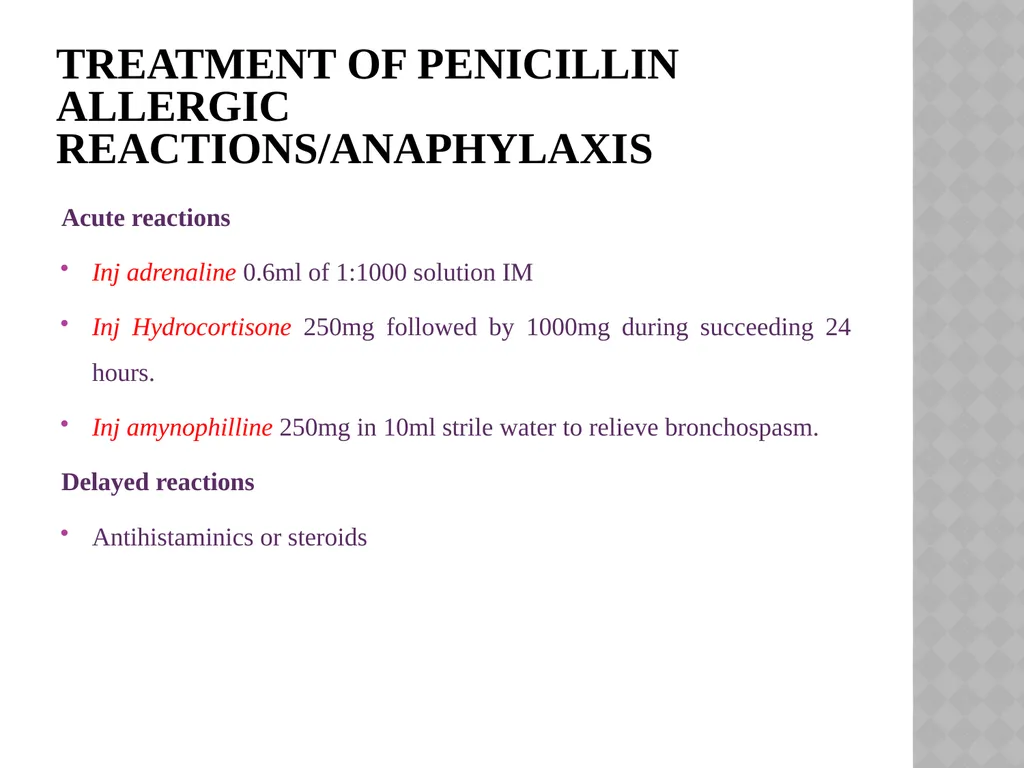 TREATMENT OF PENICILLIN ALLERGIC REACTIONS/ANAPHYLAXIS

Acute reactions

• Inj adrenaline 0.6ml of 1:1000 solution IM

• Inj Hydrocortisone 250mg followed by 1000mg during succeeding 24 hours.

• Inj amynophilline 250mg in 10ml strile water to relieve bronchospasm.

Delayed reactions

• Antihistaminics or steroids